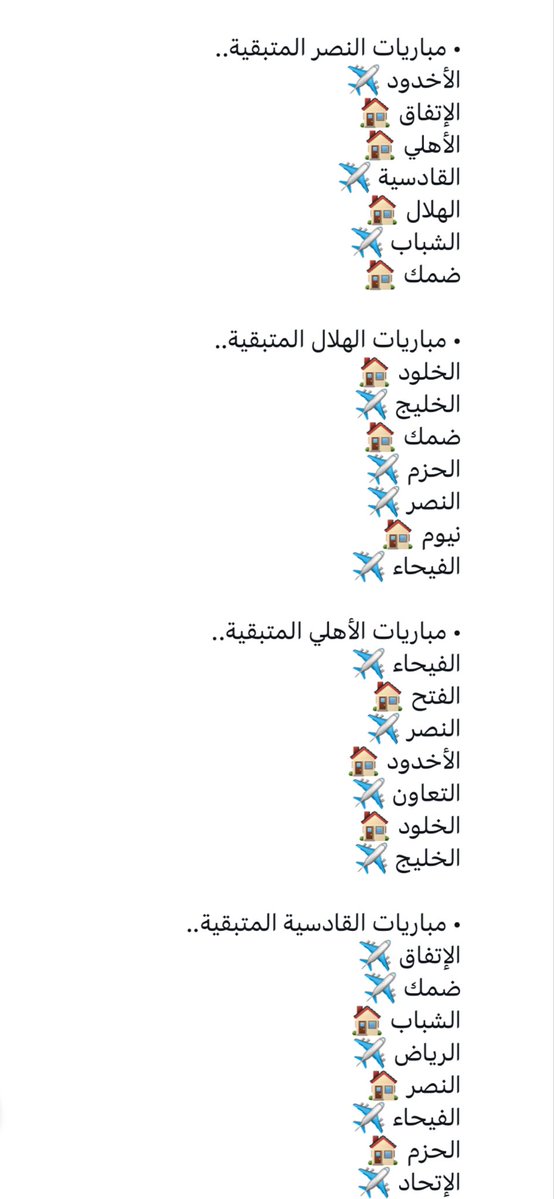 • مباريات النصر المتبقية..
الأخدود ✈️
الإتفاق 🏠
الأهلي 🏠
القادسية ✈️
الهلال 🏠
الشباب ✈️
ضمك 🏠

• مباريات الهلال المتبقية..
الخلود 🏠
الخليج ✈️
ضمك 🏠
الحزم ✈️
النصر ✈️
نيوم 🏠
الفيحاء ✈️

• مباريات الأهلي المتبقية..
الفيحاء ✈️
الفتح 🏠
النصر ✈️
الأخدود 🏠
التعاون ✈️
الخلود 🏠
الخليج ✈️

• مباريات القادسية المتبقية..
الإتفاق ✈️
ضمك ✈️
الشباب 🏠
الرياض ✈️
النصر 🏠
الفيحاء ✈️
الحزم 🏠
الإتحاد ✈️